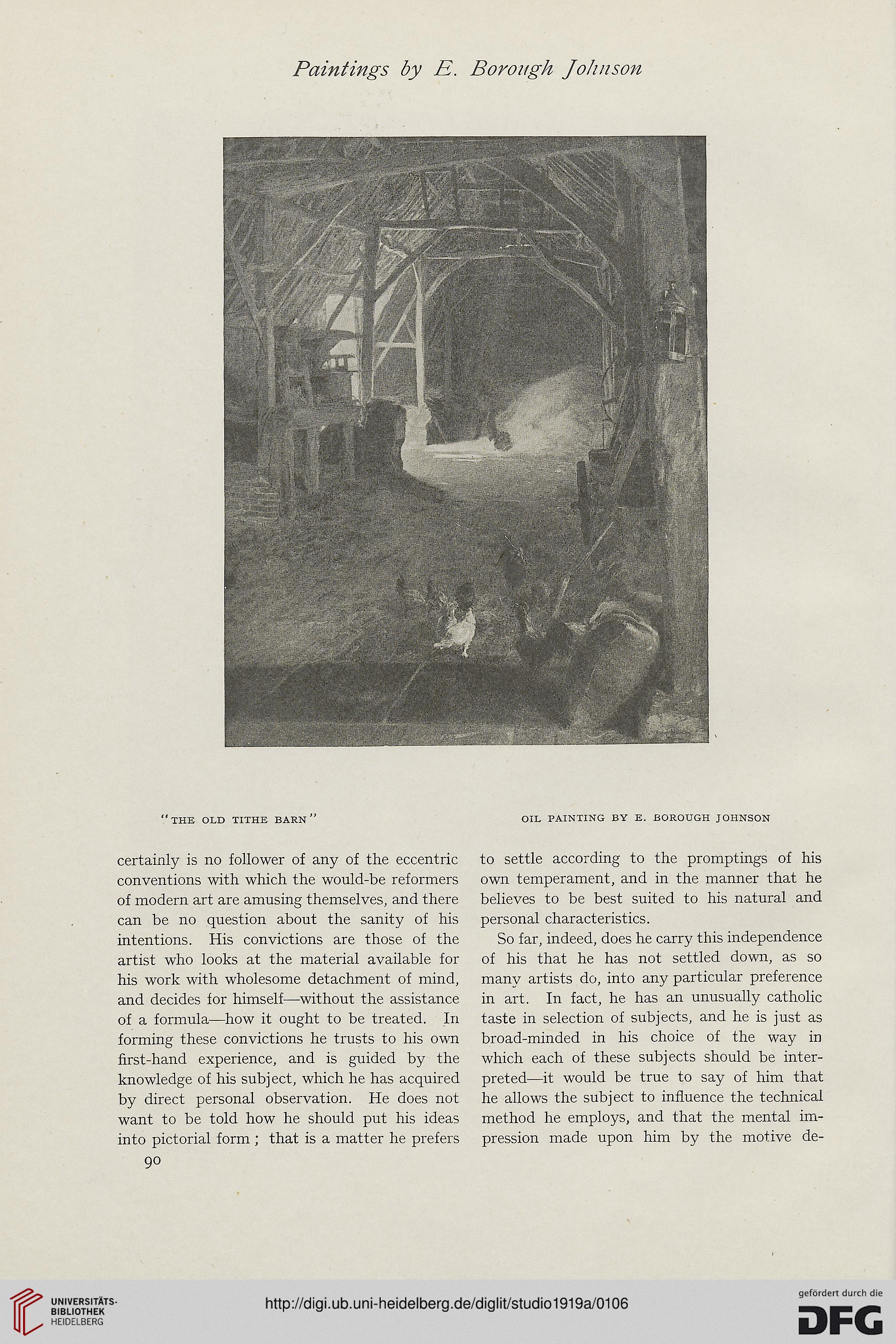 Paintings by E. Borough Johnson

"THE OLD TITHE BARN"

OIL PAINTING BY E. BOROUGH JOHNSON

certainly is no follower of any of the eccentric conventions with which the would-be reformers of modern art are amusing themselves, and there can be no question about the sanity of his intentions. His convictions are those of the artist who looks at the material available for his work with wholesome detachment of mind, and decides for himself—without the assistance of a formula—how it ought to be treated. In forming these convictions he trusts to his own first-hand experience, and is guided by the knowledge of his subject, which he has acquired by direct personal observation. He does not want to be told how he should put his ideas into pictorial form; that is a matter he prefers

90

to settle according to the promptings of his own temperament, and in the manner that he believes to be best suited to his natural and personal characteristics.

So far, indeed, does he carry this independence of his that he has not settled down, as so many artists do, into any particular preference in art. In fact, he has an unusually catholic taste in selection of subjects, and he is just as broad-minded in his choice of the way in which each of these subjects should be interpreted—it would be true to say of him that he allows the subject to influence the technical method he employs, and that the mental impression made upon him by the motive de-

UNIVERSITÄTS-BIBLIOTHEK HEIDELBERG

http://digi.ub.uni-heidelberg.de/diglit/studio1919a/0106

gefördert durch die DFG